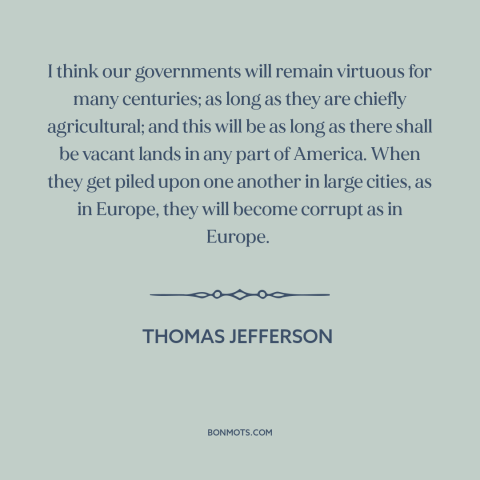 I think our governments will remain virtuous for many centuries; as long as they are chiefly agricultural; and this will be as long as there shall be vacant lands in any part of America. When they get piled upon one another in large cities, as in Europe, they will become corrupt as in Europe.

THOMAS JEFFERSON

BONMOTS.COM